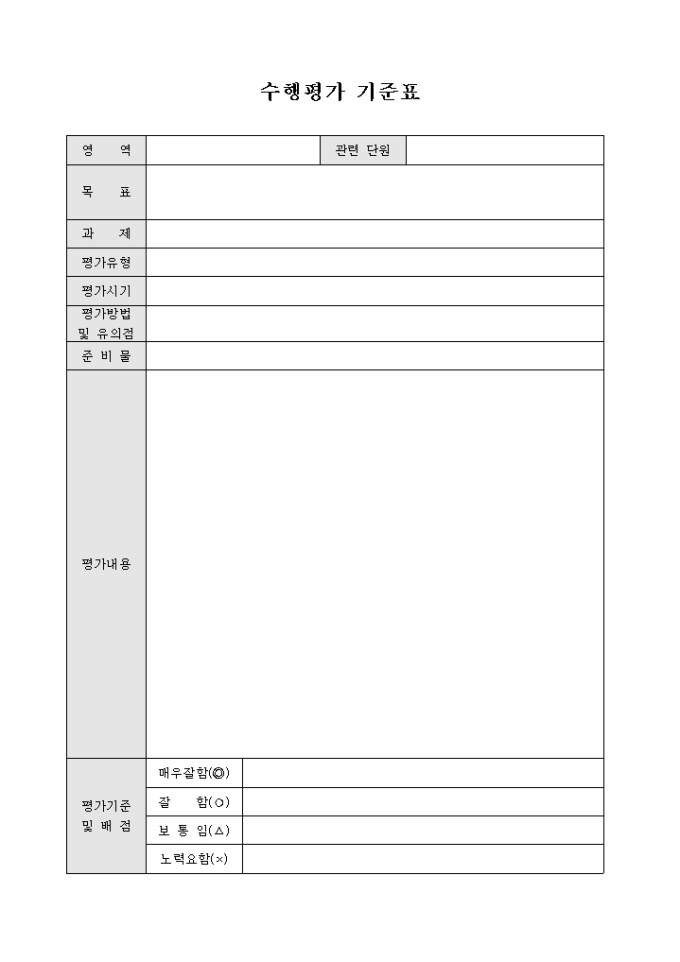 수행평가 기준표

| 영 역 | | 관련 단원 | |
|---|---|---|---|
| 목 표 | | | |
| 과 제 | | | |
| 평가유형 | | | |
| 평가시기 | | | |
| 평가방법 및 유의점 | | | |
| 준 비 물 | | | |
| 평가내용 | | | |
| 평가기준 및 배 점 | 매우잘함(◎) | | |
| | 잘 함(○) | | |
| | 보 통 임(△) | | |
| | 노력요함(×) | | |